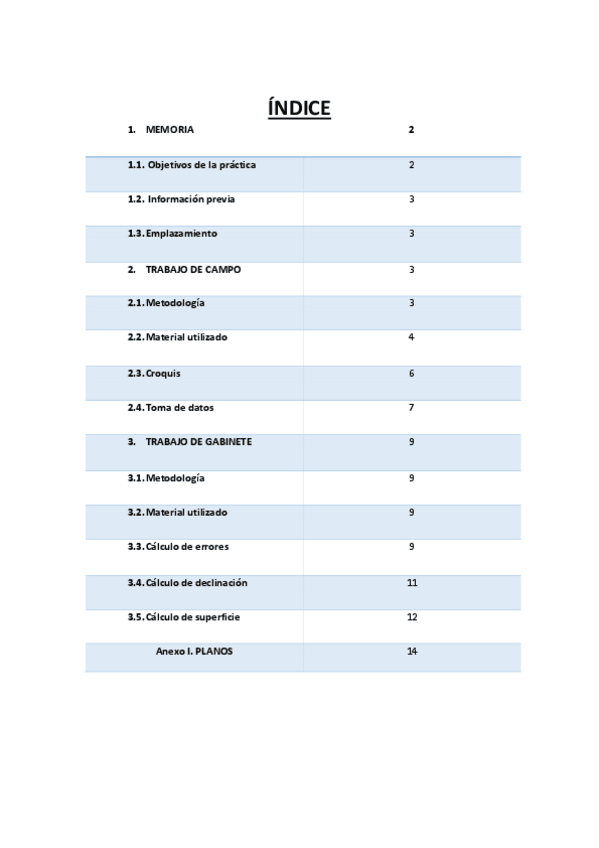 ÍNDICE

| 1. MEMORIA | 2 |
|---|---|
| 1.1. Objetivos de la práctica | 2 |
| 1.2. Información previa | 3 |
| 1.3. Emplazamiento | 3 |
| 2. TRABAJO DE CAMPO | 3 |
| 2.1. Metodología | 3 |
| 2.2. Material utilizado | 4 |
| 2.3. Croquis | 6 |
| 2.4. Toma de datos | 7 |
| 3. TRABAJO DE GABINETE | 9 |
| 3.1. Metodología | 9 |
| 3.2. Material utilizado | 9 |
| 3.3. Cálculo de errores | 9 |
| 3.4. Cálculo de declinación | 11 |
| 3.5. Cálculo de superficie | 12 |
| Anexo I. PLANOS | 14 |